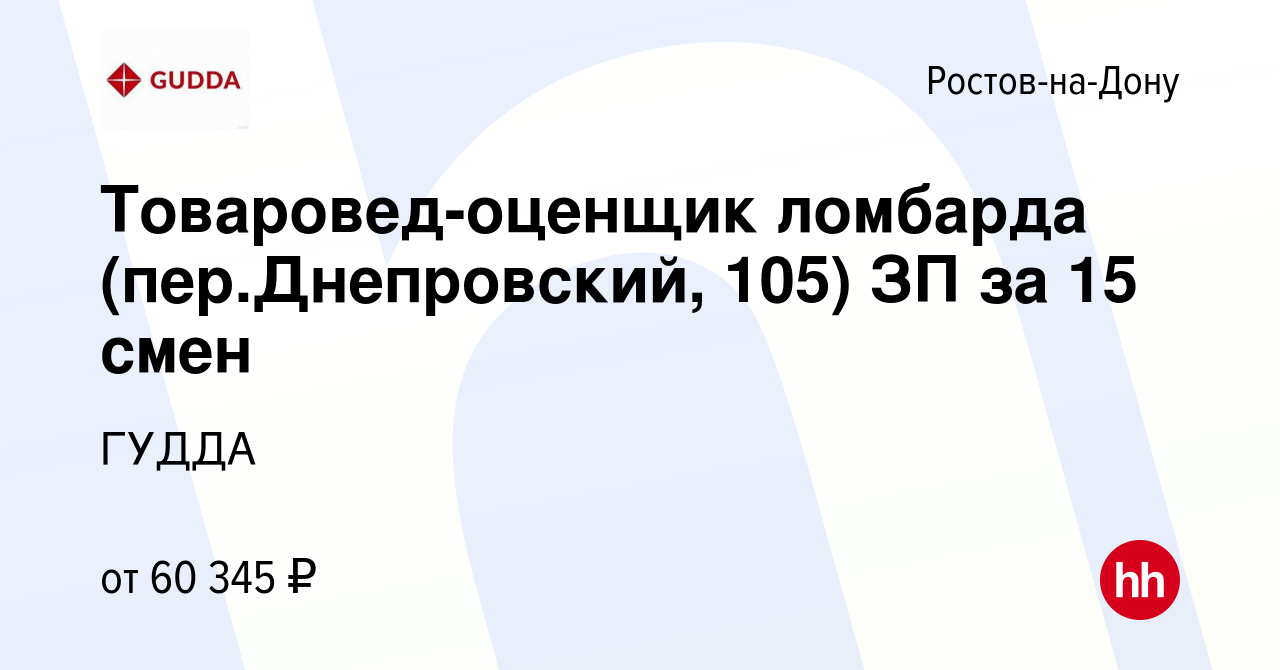 GUDDA

Ростов-на-Дону

Товаровед-оценщик ломбарда (пер.Днепровский, 105) ЗП за 15 смен

ГУДДА

от 60 345 ₽

hh